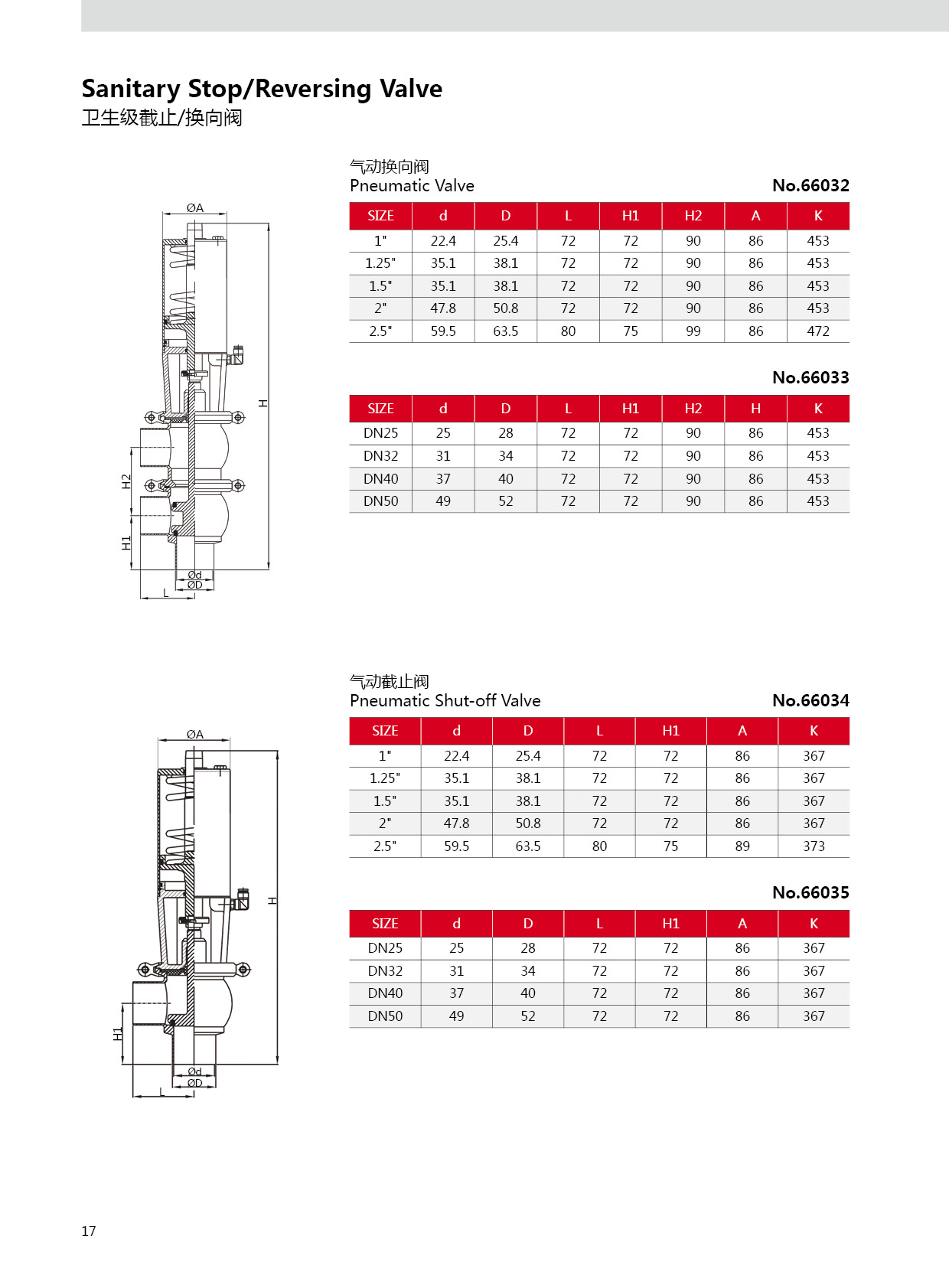 Sanitary Stop/Reversing Valve
卫生级截止/换向阀

ØA
H
H2
H1
Ød
ØD
L

气动换向阀
Pneumatic Valve
No.66032

| SIZE | d | D | L | H1 | H2 | A | K |
|---|---|---|---|---|---|---|---|
| 1" | 22.4 | 25.4 | 72 | 72 | 90 | 86 | 453 |
| 1.25" | 35.1 | 38.1 | 72 | 72 | 90 | 86 | 453 |
| 1.5" | 35.1 | 38.1 | 72 | 72 | 90 | 86 | 453 |
| 2" | 47.8 | 50.8 | 72 | 72 | 90 | 86 | 453 |
| 2.5" | 59.5 | 63.5 | 80 | 75 | 99 | 86 | 472 |

No.66033

| SIZE | d | D | L | H1 | H2 | H | K |
|---|---|---|---|---|---|---|---|
| DN25 | 25 | 28 | 72 | 72 | 90 | 86 | 453 |
| DN32 | 31 | 34 | 72 | 72 | 90 | 86 | 453 |
| DN40 | 37 | 40 | 72 | 72 | 90 | 86 | 453 |
| DN50 | 49 | 52 | 72 | 72 | 90 | 86 | 453 |

ØA
H
H1
Ød
ØD
L

气动截止阀
Pneumatic Shut-off Valve
No.66034

| SIZE | d | D | L | H1 | A | K |
|---|---|---|---|---|---|---|
| 1" | 22.4 | 25.4 | 72 | 72 | 86 | 367 |
| 1.25" | 35.1 | 38.1 | 72 | 72 | 86 | 367 |
| 1.5" | 35.1 | 38.1 | 72 | 72 | 86 | 367 |
| 2" | 47.8 | 50.8 | 72 | 72 | 86 | 367 |
| 2.5" | 59.5 | 63.5 | 80 | 75 | 89 | 373 |

No.66035

| SIZE | d | D | L | H1 | A | K |
|---|---|---|---|---|---|---|
| DN25 | 25 | 28 | 72 | 72 | 86 | 367 |
| DN32 | 31 | 34 | 72 | 72 | 86 | 367 |
| DN40 | 37 | 40 | 72 | 72 | 86 | 367 |
| DN50 | 49 | 52 | 72 | 72 | 86 | 367 |

17